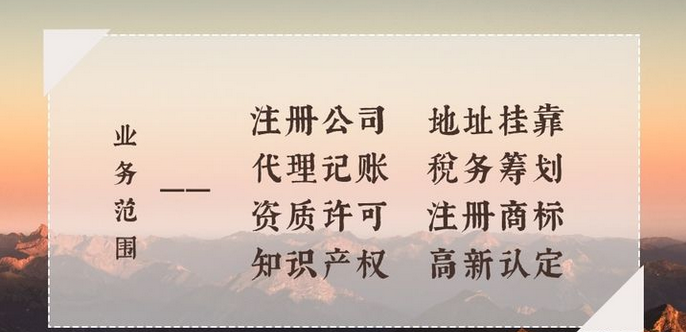 业务范围

——

注册公司　地址挂靠
代理记账　税务筹划
资质许可　注册商标
知识产权　高新认定